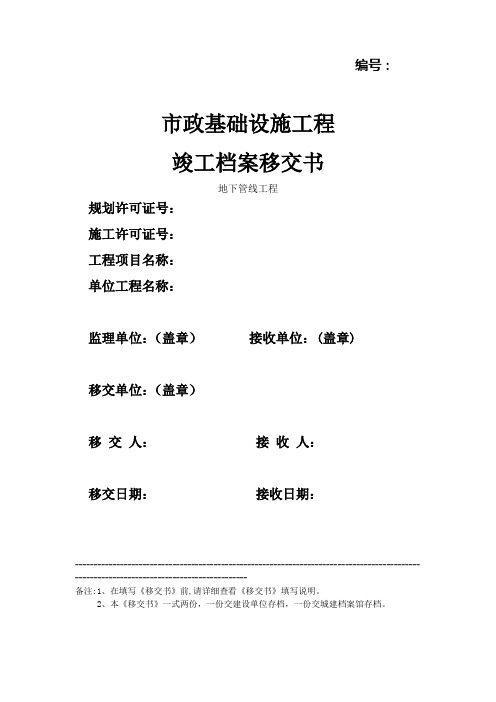 编号：

市政基础设施工程

竣工档案移交书

地下管线工程

规划许可证号：

施工许可证号：

工程项目名称：

单位工程名称：

监理单位：（盖章）

接收单位：（盖章）

移交单位：（盖章）

移 交 人：

接 收 人：

移交日期：

接收日期：

备注：1、在填写《移交书》前，请详细查看《移交书》填写说明。
2、本《移交书》一式两份，一份交建设单位存档，一份交城建档案馆存档。